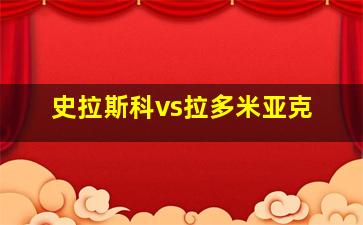 史拉斯科vs拉多米亚克